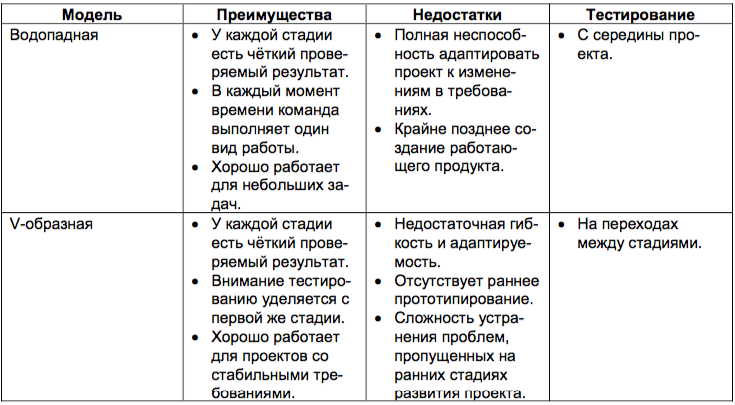 | Модель | Преимущества | Недостатки | Тестирование |
|---|---|---|---|
| Водопадная | • У каждой стадии есть чёткий проверяемый результат. • В каждый момент времени команда выполняет один вид работы. • Хорошо работает для небольших задач. | • Полная неспособность адаптировать проект к изменениям в требованиях. • Крайне позднее создание работающего продукта. | • С середины проекта. |
| V-образная | • У каждой стадии есть чёткий проверяемый результат. • Внимание тестированию уделяется с первой же стадии. • Хорошо работает для проектов со стабильными требованиями. | • Недостаточная гибкость и адаптируемость. • Отсутствует раннее прототипирование. • Сложность устранения проблем, пропущенных на ранних стадиях развития проекта. | • На переходах между стадиями. |